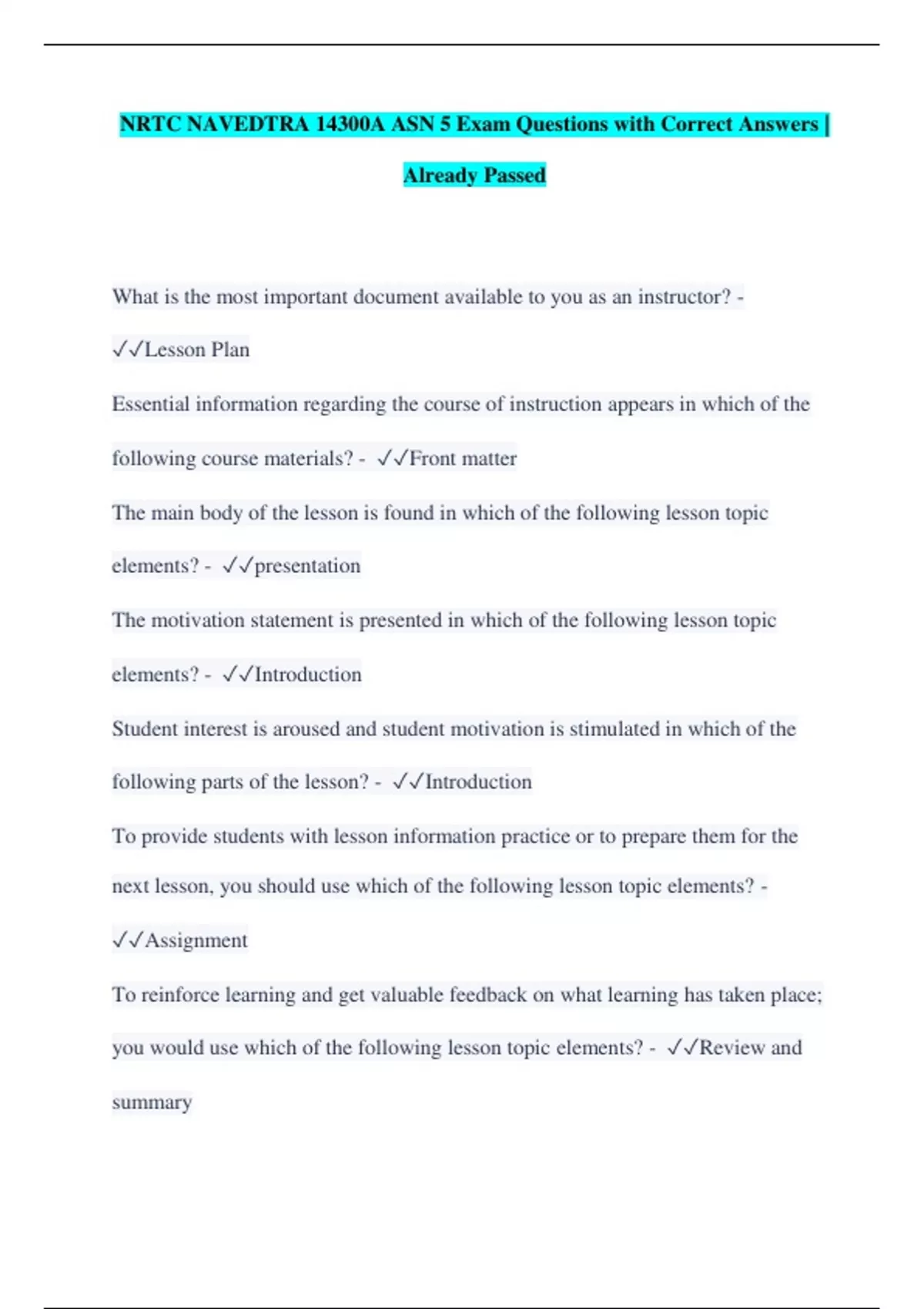 NRTC NAVEDTRA 14300A ASN 5 Exam Questions with Correct Answers | Already Passed

What is the most important document available to you as an instructor? - ✓✓Lesson Plan

Essential information regarding the course of instruction appears in which of the following course materials? - ✓✓Front matter

The main body of the lesson is found in which of the following lesson topic elements? - ✓✓presentation

The motivation statement is presented in which of the following lesson topic elements? - ✓✓Introduction

Student interest is aroused and student motivation is stimulated in which of the following parts of the lesson? - ✓✓Introduction

To provide students with lesson information practice or to prepare them for the next lesson, you should use which of the following lesson topic elements? - ✓✓Assignment

To reinforce learning and get valuable feedback on what learning has taken place; you would use which of the following lesson topic elements? - ✓✓Review and summary